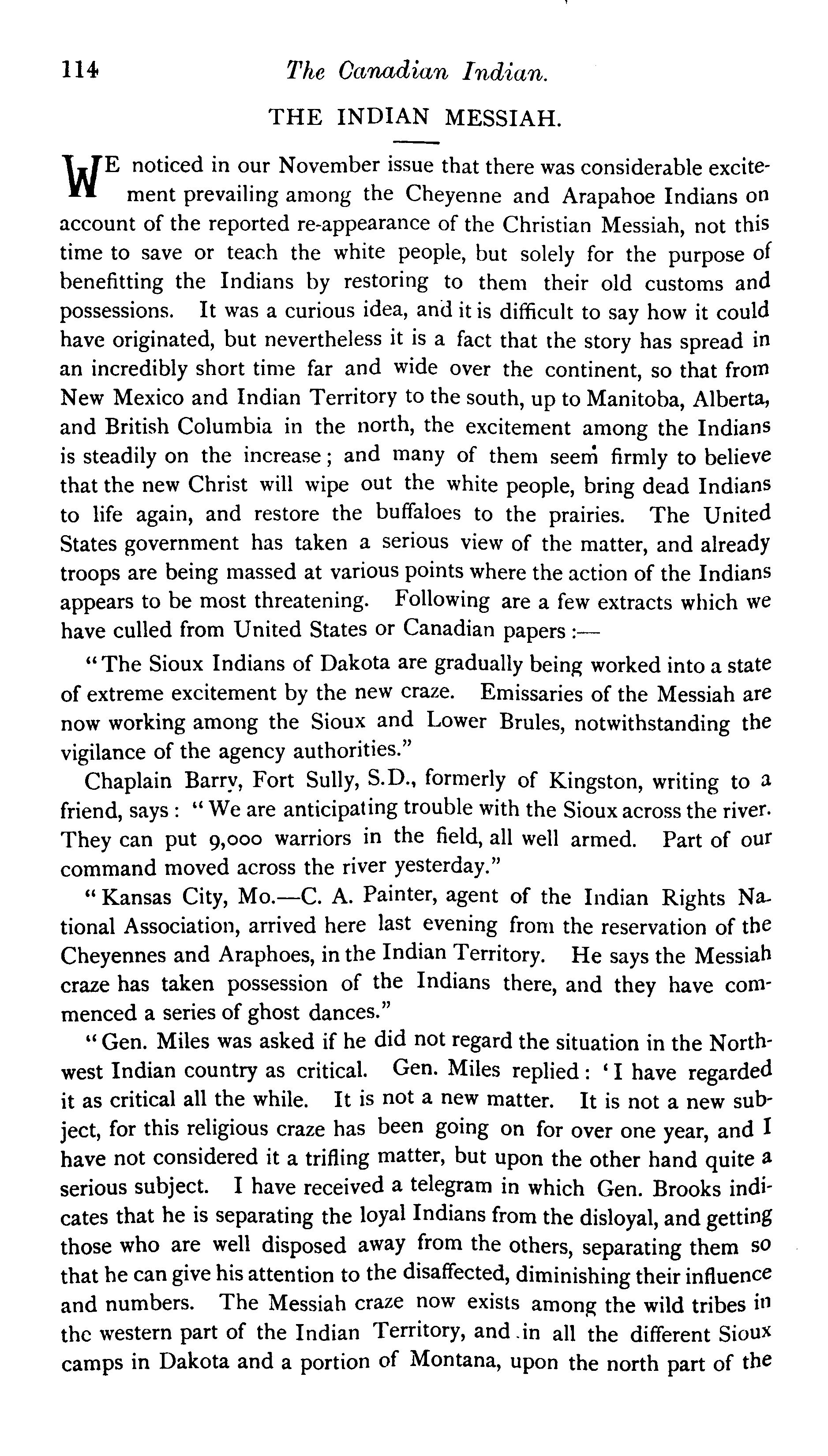 114 The Canadian Indian.

THE INDIAN MESSIAH.

WE noticed in our November issue that there was considerable excitement prevailing among the Cheyenne and Arapahoe Indians on account of the reported re-appearance of the Christian Messiah, not this time to save or teach the white people, but solely for the purpose of benefitting the Indians by restoring to them their old customs and possessions. It was a curious idea, and it is difficult to say how it could have originated, but nevertheless it is a fact that the story has spread in an incredibly short time far and wide over the continent, so that from New Mexico and Indian Territory to the south, up to Manitoba, Alberta, and British Columbia in the north, the excitement among the Indians is steadily on the increase; and many of them seem firmly to believe that the new Christ will wipe out the white people, bring dead Indians to life again, and restore the buffaloes to the prairies. The United States government has taken a serious view of the matter, and already troops are being massed at various points where the action of the Indians appears to be most threatening. Following are a few extracts which we have culled from United States or Canadian papers:—

"The Sioux Indians of Dakota are gradually being worked into a state of extreme excitement by the new craze. Emissaries of the Messiah are now working among the Sioux and Lower Brules, notwithstanding the vigilance of the agency authorities."

Chaplain Barry, Fort Sully, S.D., formerly of Kingston, writing to a friend, says: "We are anticipating trouble with the Sioux across the river. They can put 9,000 warriors in the field, all well armed. Part of our command moved across the river yesterday."

"Kansas City, Mo.—C. A. Painter, agent of the Indian Rights National Association, arrived here last evening from the reservation of the Cheyennes and Araphoes, in the Indian Territory. He says the Messiah craze has taken possession of the Indians there, and they have commenced a series of ghost dances."

"Gen. Miles was asked if he did not regard the situation in the Northwest Indian country as critical. Gen. Miles replied: 'I have regarded it as critical all the while. It is not a new matter. It is not a new subject, for this religious craze has been going on for over one year, and I have not considered it a trifling matter, but upon the other hand quite a serious subject. I have received a telegram in which Gen. Brooks indicates that he is separating the loyal Indians from the disloyal, and getting those who are well disposed away from the others, separating them so that he can give his attention to the disaffected, diminishing their influence and numbers. The Messiah craze now exists among the wild tribes in the western part of the Indian Territory, and in all the different Sioux camps in Dakota and a portion of Montana, upon the north part of the